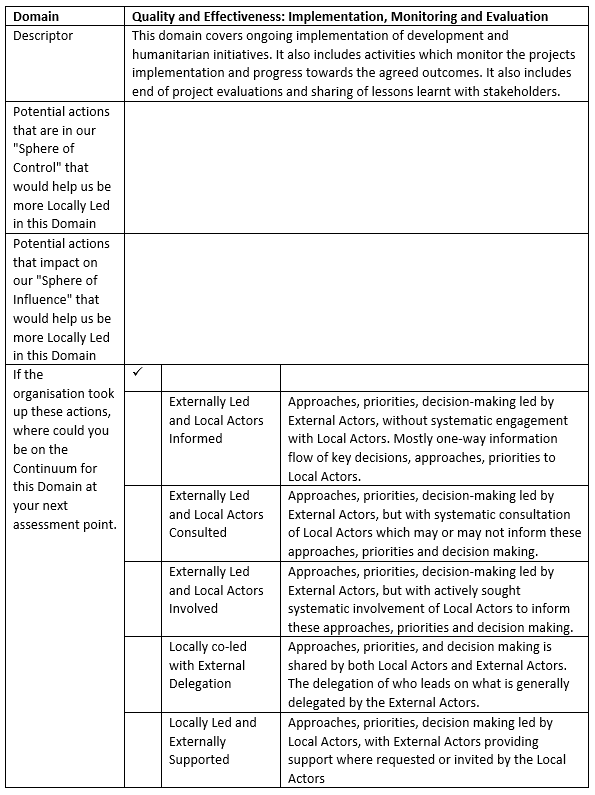 | Domain | Quality and Effectiveness: Implementation, Monitoring and Evaluation | | |
|---|---|---|---|
| Descriptor | This domain covers ongoing implementation of development and humanitarian initiatives. It also includes activities which monitor the projects implementation and progress towards the agreed outcomes. It also includes end of project evaluations and sharing of lessons learnt with stakeholders. | | |
| Potential actions that are in our "Sphere of Control" that would help us be more Locally Led in this Domain | | | |
| Potential actions that impact on our "Sphere of Influence" that would help us be more Locally Led in this Domain | | | |
| If the organisation took up these actions, where could you be on the Continuum for this Domain at your next assessment point. | ✓ | | |
| | | Externally Led and Local Actors Informed | Approaches, priorities, decision-making led by External Actors, without systematic engagement with Local Actors. Mostly one-way information flow of key decisions, approaches, priorities to Local Actors. |
| | | Externally Led and Local Actors Consulted | Approaches, priorities, decision-making led by External Actors, but with systematic consultation of Local Actors which may or may not inform these approaches, priorities and decision making. |
| | | Externally Led and Local Actors Involved | Approaches, priorities, decision-making led by External Actors, but with actively sought systematic involvement of Local Actors to inform these approaches, priorities and decision making. |
| | | Locally co-led with External Delegation | Approaches, priorities, and decision making is shared by both Local Actors and External Actors. The delegation of who leads on what is generally delegated by the External Actors. |
| | | Locally Led and Externally Supported | Approaches, priorities, decision making led by Local Actors, with External Actors providing support where requested or invited by the Local Actors |